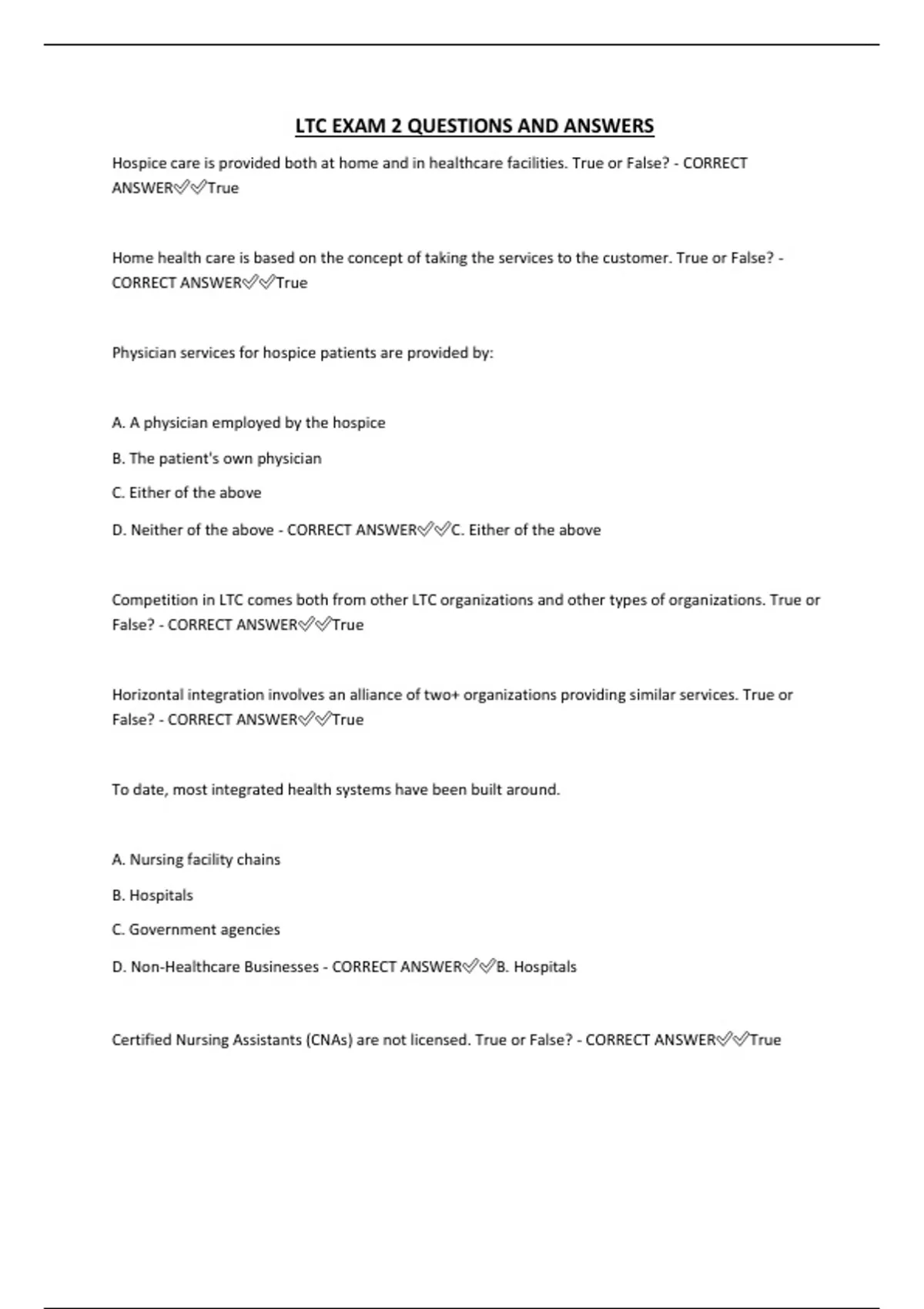 LTC EXAM 2 QUESTIONS AND ANSWERS

Hospice care is provided both at home and in healthcare facilities. True or False? - CORRECT ANSWER✅✅True

Home health care is based on the concept of taking the services to the customer. True or False? - CORRECT ANSWER✅✅True

Physician services for hospice patients are provided by:

A. A physician employed by the hospice

B. The patient's own physician

C. Either of the above

D. Neither of the above - CORRECT ANSWER✅✅C. Either of the above

Competition in LTC comes both from other LTC organizations and other types of organizations. True or False? - CORRECT ANSWER✅✅True

Horizontal integration involves an alliance of two+ organizations providing similar services. True or False? - CORRECT ANSWER✅✅True

To date, most integrated health systems have been built around.

A. Nursing facility chains

B. Hospitals

C. Government agencies

D. Non-Healthcare Businesses - CORRECT ANSWER✅✅B. Hospitals

Certified Nursing Assistants (CNAs) are not licensed. True or False? - CORRECT ANSWER✅✅True